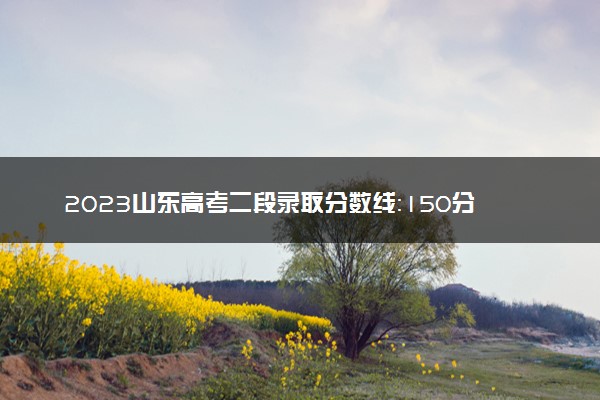 2023山东高考二段录取分数线：150分